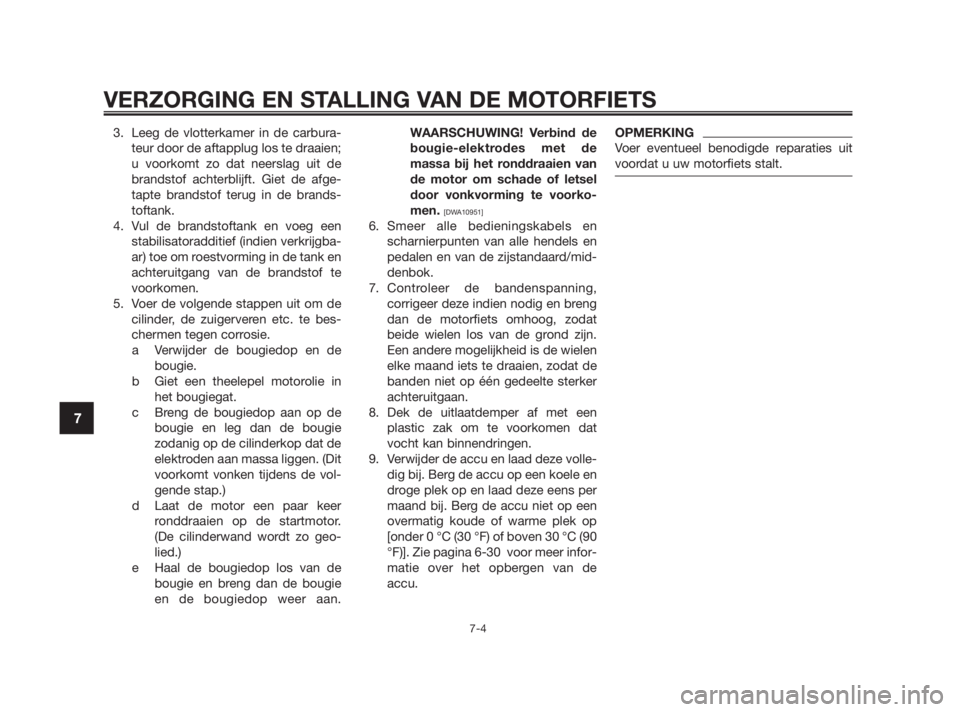 VERZORGING EN STALLING VAN DE MOTORFIETS

3. Leeg de vlotterkamer in de carburateur door de aftapplug los te draaien; u voorkomt zo dat neerslag uit de brandstof achterblijft. Giet de afgetapte brandstof terug in de brandstoftank.
4. Vul de brandstoftank en voeg een stabilisatoradditief (indien verkrijgbaar) toe om roestvorming in de tank en achteruitgang van de brandstof te voorkomen.
5. Voer de volgende stappen uit om de cilinder, de zuigerveren etc. te beschermen tegen corrosie.
a Verwijder de bougiedop en de bougie.
b Giet een theelepel motorolie in het bougiegat.
c Breng de bougiedop aan op de bougie en leg dan de bougie zodanig op de cilinderkop dat de elektroden aan massa liggen. (Dit voorkomt vonken tijdens de volgende stap.)
d Laat de motor een paar keer ronddraaien op de startmotor. (De cilinderwand wordt zo geolied.)
e Haal de bougiedop los van de bougie en breng dan de bougie en de bougiedop weer aan.

WAARSCHUWING! Verbind de bougie-elektrodes met de massa bij het ronddraaien van de motor om schade of letsel door vonkvorming te voorkomen. [DWA10951]

6. Smeer alle bedieningskabels en scharnierpunten van alle hendels en pedalen en van de zijstandaard/middenbok.
7. Controleer de bandenspanning, corrigeer deze indien nodig en breng dan de motorfiets omhoog, zodat beide wielen los van de grond zijn. Een andere mogelijkheid is de wielen elke maand iets te draaien, zodat de banden niet op één gedeelte sterker achteruitgaan.
8. Dek de uitlaatdemper af met een plastic zak om te voorkomen dat vocht kan binnendringen.
9. Verwijder de accu en laad deze volledig bij. Berg de accu op een koele en droge plek op en laad deze eens per maand bij. Berg de accu niet op een overmatig koude of warme plek op [onder 0 °C (30 °F) of boven 30 °C (90 °F)]. Zie pagina 6-30 voor meer informatie over het opbergen van de accu.

OPMERKING
Voer eventueel benodigde reparaties uit voordat u uw motorfiets stalt.

7

7-4

carmanualsonline.info